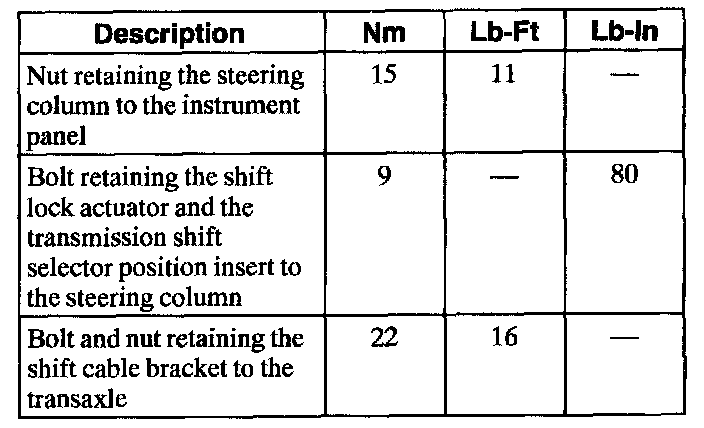 | Description | Nm | Lb-Ft | Lb-In |
|---|---|---|---|
| Nut retaining the steering column to the instrument panel | 15 | 11 | — |
| Bolt retaining the shift lock actuator and the transmission shift selector position insert to the steering column | 9 | — | 80 |
| Bolt and nut retaining the shift cable bracket to the transaxle | 22 | 16 | — |